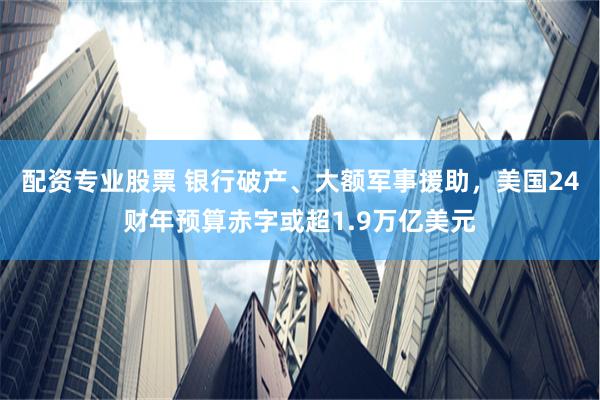 配资专业股票 银行破产、大额军事援助，美国24财年预算赤字或超1.9万亿美元